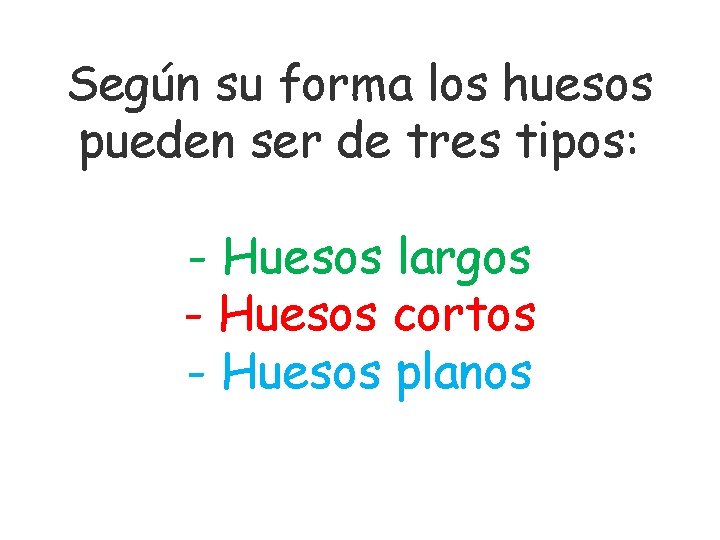 Según su forma los huesos pueden ser de tres tipos:

- Huesos largos
- Huesos cortos
- Huesos planos